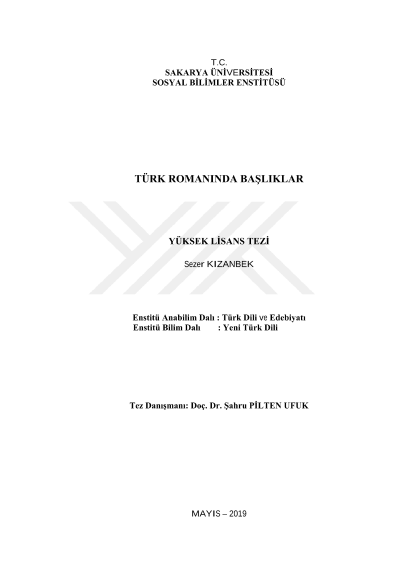 T.C.
SAKARYA ÜNİVERSİTESİ
SOSYAL BİLİMLER ENSTİTÜSÜ

TÜRK ROMANINDA BAŞLIKLAR

YÜKSEK LİSANS TEZİ

Sezer KIZANBEK

Enstitü Anabilim Dalı : Türk Dili ve Edebiyatı
Enstitü Bilim Dalı : Yeni Türk Dili

Tez Danışmanı: Doç. Dr. Şahru PİLTEN UFUK

MAYIS – 2019